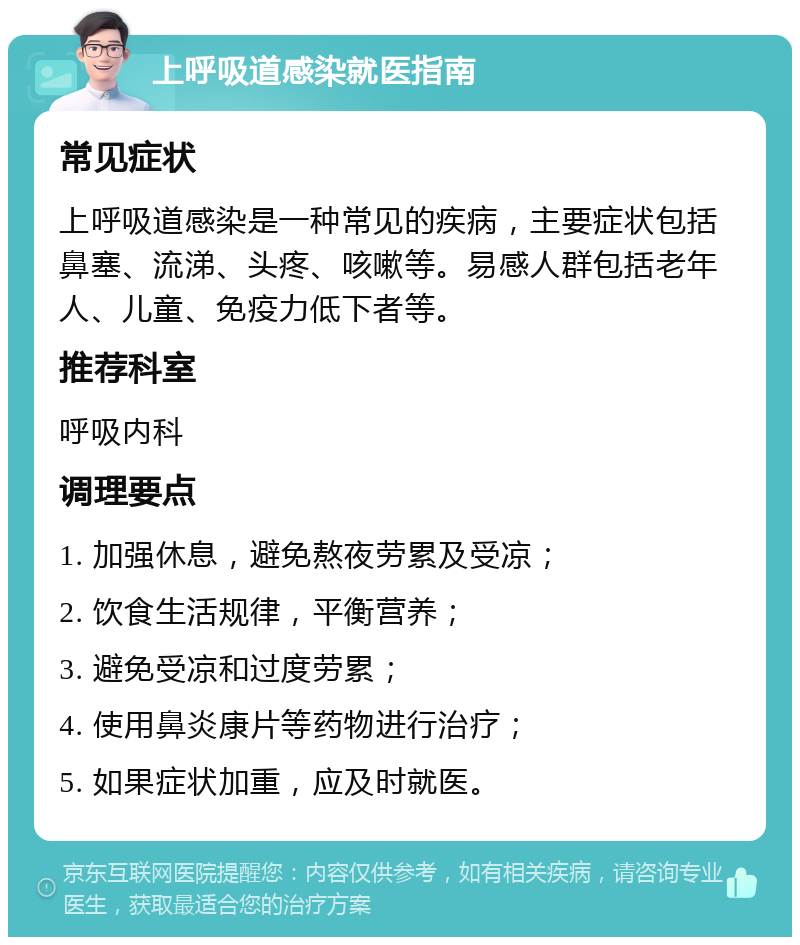 上呼吸道感染就医指南

常见症状

上呼吸道感染是一种常见的疾病，主要症状包括鼻塞、流涕、头疼、咳嗽等。易感人群包括老年人、儿童、免疫力低下者等。

推荐科室

呼吸内科

调理要点

1. 加强休息，避免熬夜劳累及受凉；

2. 饮食生活规律，平衡营养；

3. 避免受凉和过度劳累；

4. 使用鼻炎康片等药物进行治疗；

5. 如果症状加重，应及时就医。

京东互联网医院提醒您：内容仅供参考，如有相关疾病，请咨询专业医生，获取最适合您的治疗方案